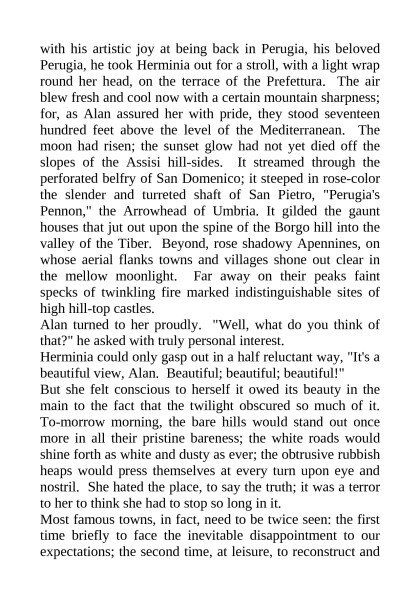 with his artistic joy at being back in Perugia, his beloved Perugia, he took Herminia out for a stroll, with a light wrap round her head, on the terrace of the Prefettura. The air blew fresh and cool now with a certain mountain sharpness; for, as Alan assured her with pride, they stood seventeen hundred feet above the level of the Mediterranean. The moon had risen; the sunset glow had not yet died off the slopes of the Assisi hill-sides. It streamed through the perforated belfry of San Domenico; it steeped in rose-color the slender and turreted shaft of San Pietro, "Perugia's Pennon," the Arrowhead of Umbria. It gilded the gaunt houses that jut out upon the spine of the Borgo hill into the valley of the Tiber. Beyond, rose shadowy Apennines, on whose aerial flanks towns and villages shone out clear in the mellow moonlight. Far away on their peaks faint specks of twinkling fire marked indistinguishable sites of high hill-top castles.
Alan turned to her proudly. "Well, what do you think of that?" he asked with truly personal interest.
Herminia could only gasp out in a half reluctant way, "It's a beautiful view, Alan. Beautiful; beautiful; beautiful!"
But she felt conscious to herself it owed its beauty in the main to the fact that the twilight obscured so much of it. To-morrow morning, the bare hills would stand out once more in all their pristine bareness; the white roads would shine forth as white and dusty as ever; the obtrusive rubbish heaps would press themselves at every turn upon eye and nostril. She hated the place, to say the truth; it was a terror to her to think she had to stop so long in it.
Most famous towns, in fact, need to be twice seen: the first time briefly to face the inevitable disappointment to our expectations; the second time, at leisure, to reconstruct and